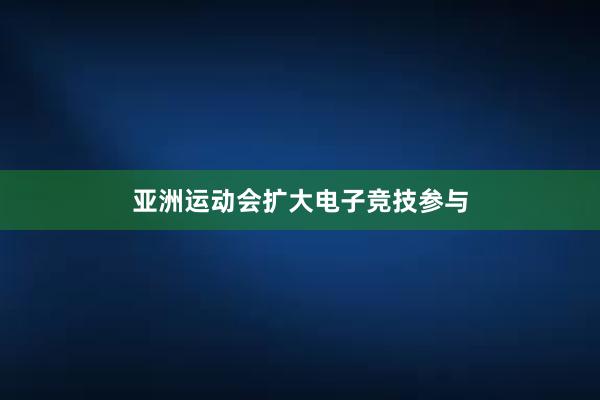 亚洲运动会扩大电子竞技参与